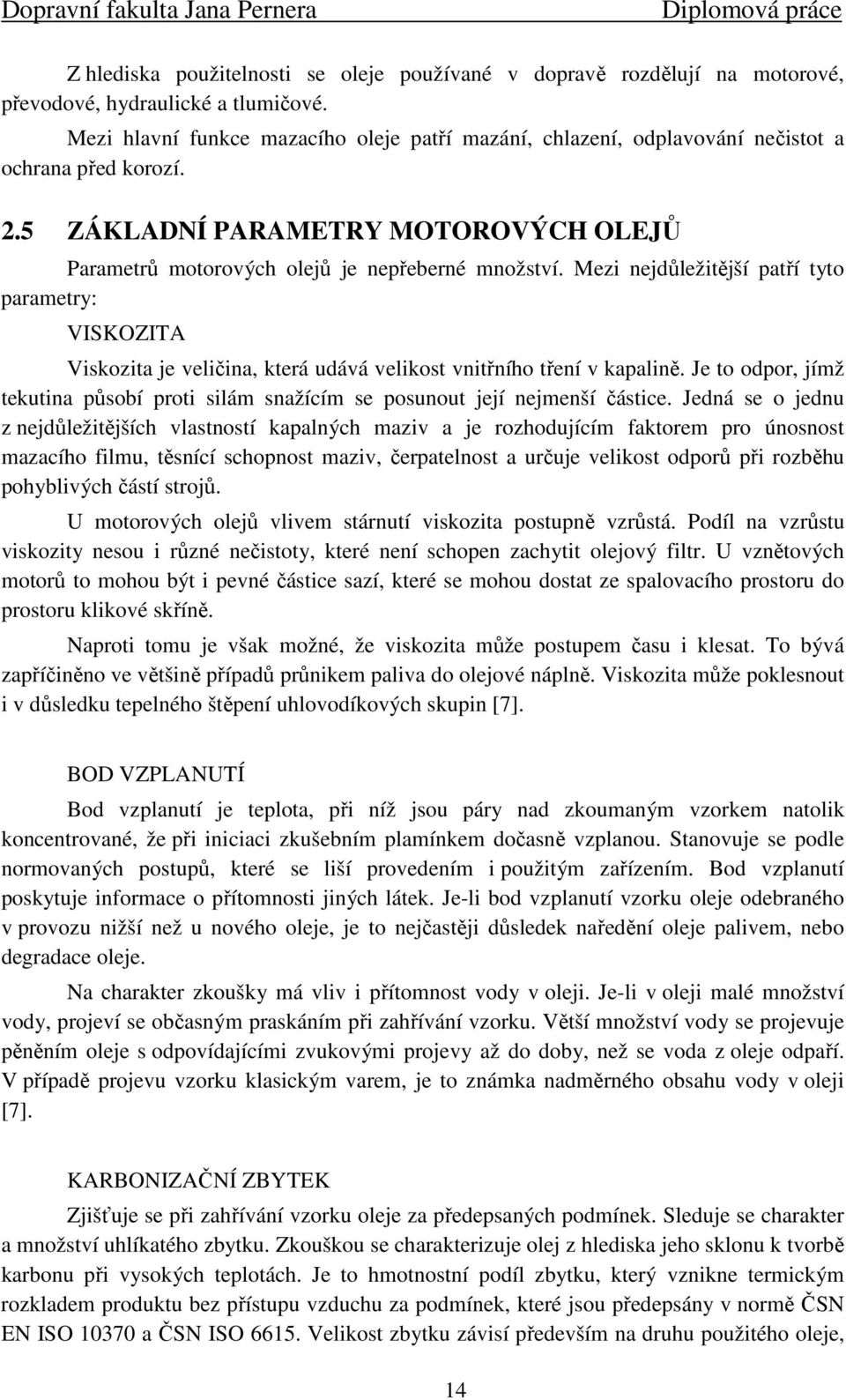 Dopravní fakulta Jana Pernera Diplomová práce

Z hlediska použitelnosti se oleje používané v dopravě rozdělují na motorové, převodové, hydraulické a tlumičové.

Mezi hlavní funkce mazacího oleje patří mazání, chlazení, odplavování nečistot a ochrana před korozí.

2.5 ZÁKLADNÍ PARAMETRY MOTOROVÝCH OLEJŮ

Parametrů motorových olejů je nepřeberné množství. Mezi nejdůležitější patří tyto parametry:

VISKOZITA

Viskozita je veličina, která udává velikost vnitřního tření v kapalině. Je to odpor, jímž tekutina působí proti silám snažícím se posunout její nejmenší částice. Jedná se o jednu z nejdůležitějších vlastností kapalných maziv a je rozhodujícím faktorem pro únosnost mazacího filmu, těsnící schopnost maziv, čerpatelnost a určuje velikost odporů při rozběhu pohyblivých částí strojů.

U motorových olejů vlivem stárnutí viskozita postupně vzrůstá. Podíl na vzrůstu viskozity nesou i různé nečistoty, které není schopen zachytit olejový filtr. U vznětových motorů to mohou být i pevné částice sazí, které se mohou dostat ze spalovacího prostoru do prostoru klikové skříně.

Naproti tomu je však možné, že viskozita může postupem času i klesat. To bývá zapříčiněno ve většině případů průnikem paliva do olejové náplně. Viskozita může poklesnout i v důsledku tepelného štěpení uhlovodíkových skupin [7].

BOD VZPLANUTÍ

Bod vzplanutí je teplota, při níž jsou páry nad zkoumaným vzorkem natolik koncentrované, že při iniciaci zkušebním plamínkem dočasně vzplanou. Stanovuje se podle normovaných postupů, které se liší provedením i použitým zařízením. Bod vzplanutí poskytuje informace o přítomnosti jiných látek. Je-li bod vzplanutí vzorku oleje odebraného v provozu nižší než u nového oleje, je to nejčastěji důsledek naředění oleje palivem, nebo degradace oleje.

Na charakter zkoušky má vliv i přítomnost vody v oleji. Je-li v oleji malé množství vody, projeví se občasným praskáním při zahřívání vzorku. Větší množství vody se projevuje pěněním oleje s odpovídajícími zvukovými projevy až do doby, než se voda z oleje odpaří. V případě projevu vzorku klasickým varem, je to známka nadměrného obsahu vody v oleji [7].

KARBONIZAČNÍ ZBYTEK

Zjišťuje se při zahřívání vzorku oleje za předepsaných podmínek. Sleduje se charakter a množství uhlíkatého zbytku. Zkouškou se charakterizuje olej z hlediska jeho sklonu k tvorbě karbonu při vysokých teplotách. Je to hmotnostní podíl zbytku, který vznikne termickým rozkladem produktu bez přístupu vzduchu za podmínek, které jsou předepsány v normě ČSN EN ISO 10370 a ČSN ISO 6615. Velikost zbytku závisí především na druhu použitého oleje,

14